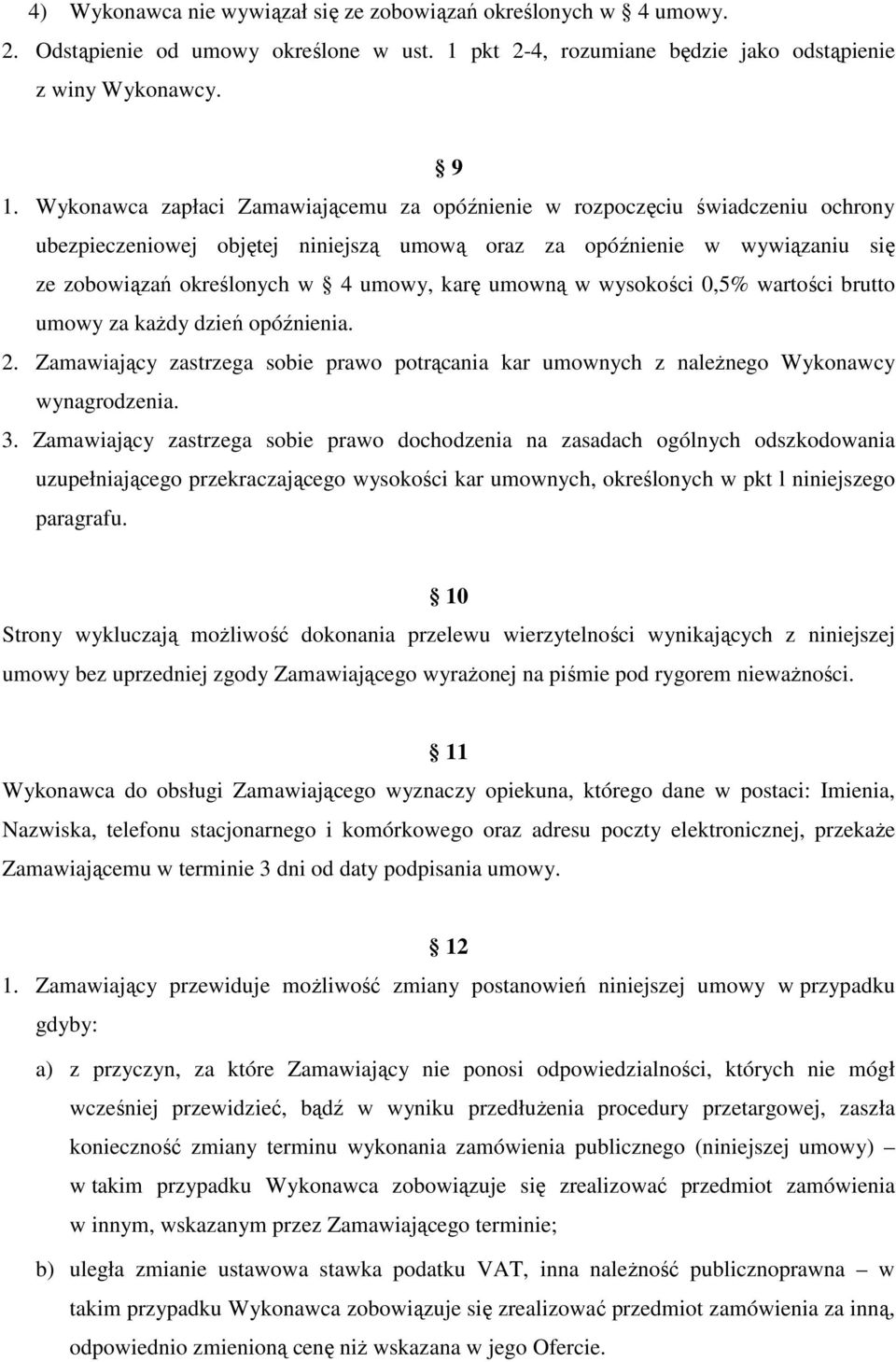 4) Wykonawca nie wywiązał się ze zobowiązań określonych w § 4 umowy.
2. Odstąpienie od umowy określone w ust. 1 pkt 2-4, rozumiane będzie jako odstąpienie z winy Wykonawcy.

§ 9
1. Wykonawca zapłaci Zamawiającemu za opóźnienie w rozpoczęciu świadczeniu ochrony ubezpieczeniowej objętej niniejszą umową oraz za opóźnienie w wywiązaniu się ze zobowiązań określonych w § 4 umowy, karę umowną w wysokości 0,5% wartości brutto umowy za każdy dzień opóźnienia.
2. Zamawiający zastrzega sobie prawo potrącania kar umownych z należnego Wykonawcy wynagrodzenia.
3. Zamawiający zastrzega sobie prawo dochodzenia na zasadach ogólnych odszkodowania uzupełniającego przekraczającego wysokości kar umownych, określonych w pkt l niniejszego paragrafu.

§ 10
Strony wykluczają możliwość dokonania przelewu wierzytelności wynikających z niniejszej umowy bez uprzedniej zgody Zamawiającego wyrażonej na piśmie pod rygorem nieważności.

§ 11
Wykonawca do obsługi Zamawiającego wyznaczy opiekuna, którego dane w postaci: Imienia, Nazwiska, telefonu stacjonarnego i komórkowego oraz adresu poczty elektronicznej, przekaże Zamawiającemu w terminie 3 dni od daty podpisania umowy.

§ 12
1. Zamawiający przewiduje możliwość zmiany postanowień niniejszej umowy w przypadku gdyby:
a) z przyczyn, za które Zamawiający nie ponosi odpowiedzialności, których nie mógł wcześniej przewidzieć, bądź w wyniku przedłużenia procedury przetargowej, zaszła konieczność zmiany terminu wykonania zamówienia publicznego (niniejszej umowy) – w takim przypadku Wykonawca zobowiązuje się zrealizować przedmiot zamówienia w innym, wskazanym przez Zamawiającego terminie;
b) uległa zmianie ustawowa stawka podatku VAT, inna należność publicznoprawna – w takim przypadku Wykonawca zobowiązuje się zrealizować przedmiot zamówienia za inną, odpowiednio zmienioną cenę niż wskazana w jego Ofercie.